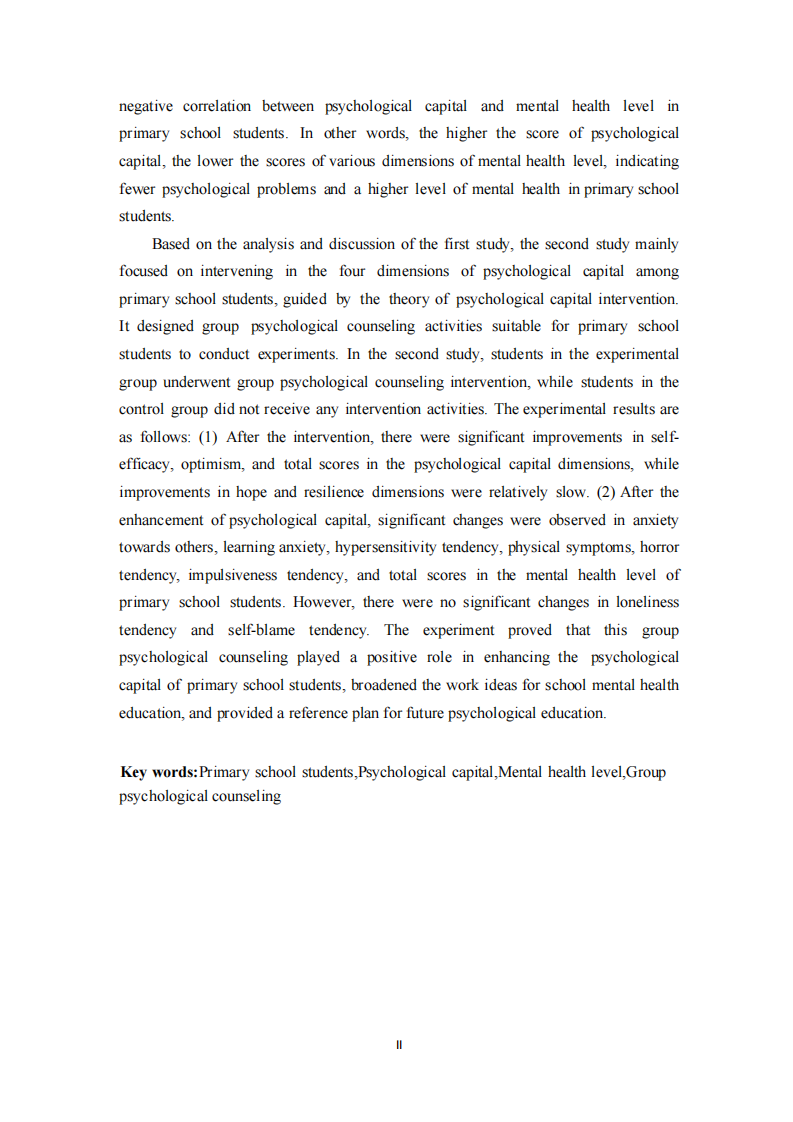 negative correlation between psychological capital and mental health level in primary school students. In other words, the higher the score of psychological capital, the lower the scores of various dimensions of mental health level, indicating fewer psychological problems and a higher level of mental health in primary school students.

Based on the analysis and discussion of the first study, the second study mainly focused on intervening in the four dimensions of psychological capital among primary school students, guided by the theory of psychological capital intervention. It designed group psychological counseling activities suitable for primary school students to conduct experiments. In the second study, students in the experimental group underwent group psychological counseling intervention, while students in the control group did not receive any intervention activities. The experimental results are as follows: (1) After the intervention, there were significant improvements in self-efficacy, optimism, and total scores in the psychological capital dimensions, while improvements in hope and resilience dimensions were relatively slow. (2) After the enhancement of psychological capital, significant changes were observed in anxiety towards others, learning anxiety, hypersensitivity tendency, physical symptoms, horror tendency, impulsiveness tendency, and total scores in the mental health level of primary school students. However, there were no significant changes in loneliness tendency and self-blame tendency. The experiment proved that this group psychological counseling played a positive role in enhancing the psychological capital of primary school students, broadened the work ideas for school mental health education, and provided a reference plan for future psychological education.

Key words:Primary school students,Psychological capital,Mental health level,Group psychological counseling

II